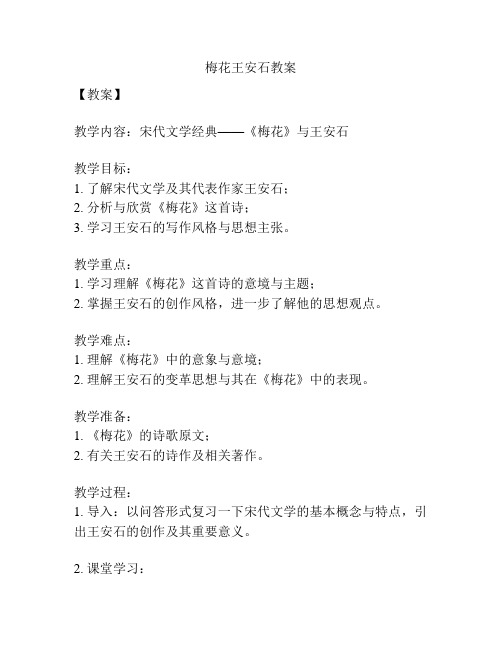 梅花王安石教案

【教案】

教学内容：宋代文学经典——《梅花》与王安石

教学目标：
1. 了解宋代文学及其代表作家王安石；
2. 分析与欣赏《梅花》这首诗；
3. 学习王安石的写作风格与思想主张。

教学重点：
1. 学习理解《梅花》这首诗的意境与主题；
2. 掌握王安石的创作风格，进一步了解他的思想观点。

教学难点：
1. 理解《梅花》中的意象与意境；
2. 理解王安石的变革思想与其在《梅花》中的表现。

教学准备：
1. 《梅花》的诗歌原文；
2. 有关王安石的诗作及相关著作。

教学过程：
1. 导入：以问答形式复习一下宋代文学的基本概念与特点，引出王安石的创作及其重要意义。

2. 课堂学习：